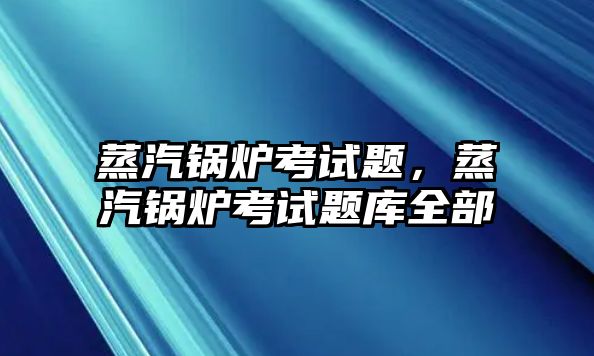 蒸汽锅炉考试题，蒸汽锅炉考试题库全部